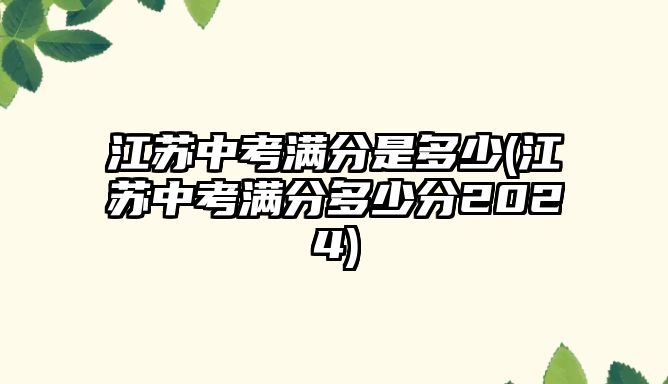 江苏中考满分是多少(江苏中考满分多少分2024)